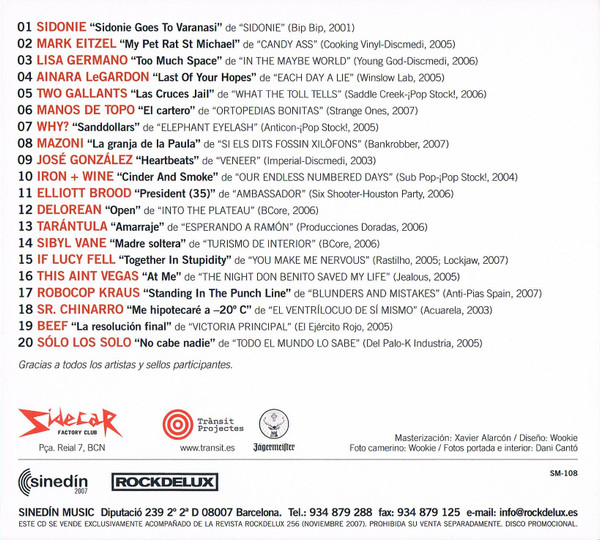 01 SIDONIE "Sidonie Goes To Varanasi" de "SIDONIE" (Bip Bip, 2001)
02 MARK EITZEL "My Pet Rat St Michael" de "CANDY ASS" (Cooking Vinyl-Discmedi, 2005)
03 LISA GERMANO "Too Much Space" de "IN THE MAYBE WORLD" (Young God-Discmedi, 2006)
04 AINARA LeGARDON "Last Of Your Hopes" de "EACH DAY A LIE" (Winslow Lab, 2005)
05 TWO GALLANTS "Las Cruces Jail" de "WHAT THE TOLL TELLS" (Saddle Creek-¡Pop Stock!, 2006)
06 MANOS DE TOPO "El cartero" de "ORTOPEDIAS BONITAS" (Strange Ones, 2007)
07 WHY? "Sanddollars" de "ELEPHANT EYELASH" (Anticon-¡Pop Stock!, 2005)
08 MAZONI "La granja de la Paula" de "SI ELS DITS FOSSIN XILÒFONS" (Bankrobber, 2007)
09 JOSÉ GONZÁLEZ "Heartbeats" de "VENEER" (Imperial-Discmedi, 2003)
10 IRON + WINE "Cinder And Smoke" de "OUR ENDLESS NUMBERED DAYS" (Sub Pop-¡Pop Stock!, 2004)
11 ELLIOTT BROOD "President (35)" de "AMBASSADOR" (Six Shooter-Houston Party, 2006)
12 DELOREAN "Open" de "INTO THE PLATEAU" (BCore, 2006)
13 TARÁNTULA "Amarraje" de "ESPERANDO A RAMÓN" (Producciones Doradas, 2006)
14 SIBYL VANE "Madre soltera" de "TURISMO DE INTERIOR" (BCore, 2006)
15 IF LUCY FELL "Together In Stupidity" de "YOU MAKE ME NERVOUS" (Rastilho, 2005; Lockjaw, 2007)
16 THIS AINT VEGAS "At Me" de "THE NIGHT DON BENITO SAVED MY LIFE" (Jealous, 2005)
17 ROBOCOP KRAUS "Standing In The Punch Line" de "BLUNDERS AND MISTAKES" (Anti-Pias Spain, 2007)
18 SR. CHINARRO "Me hipotecaré a –20° C" de "EL VENTRÍLOCUO DE SÍ MISMO" (Acuarela, 2003)
19 BEEF "La resolución final" de "VICTORIA PRINCIPAL" (El Ejército Rojo, 2005)
20 SÓLO LOS SOLO "No cabe nadie" de "TODO EL MUNDO LO SABE" (Del Palo-K Industria, 2005)

Gracias a todos los artistas y sellos participantes.

Sidecar FACTORY CLUB
Pça. Reial 7, BCN

Trànsit Projectes
www.transit.es

Jägermeister

Masterización: Xavier Alarcón / Diseño: Wookie
Foto camerino: Wookie / Fotos portada e interior: Dani Cantó

sinedín 2007

ROCKDELUX

SM-108

SINEDÍN MUSIC Diputació 239 2º 2ª D 08007 Barcelona. Tel.: 934 879 288 fax: 934 879 125 e-mail: info@rockdelux.es
ESTE CD SE VENDE EXCLUSIVAMENTE ACOMPAÑADO DE LA REVISTA ROCKDELUX 256 (NOVIEMBRE 2007). PROHIBIDA SU VENTA SEPARADAMENTE. DISCO PROMOCIONAL.